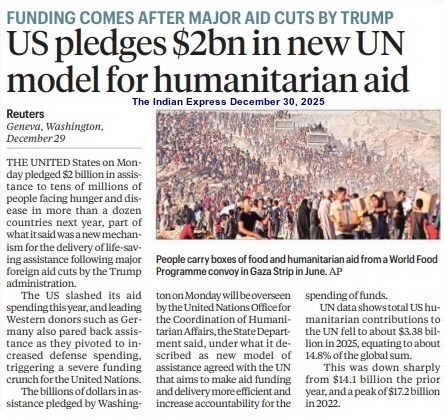 FUNDING COMES AFTER MAJOR AID CUTS BY TRUMP

US pledges $2bn in new UN model for humanitarian aid

The Indian Express December 30, 2025

Reuters
Geneva, Washington,
December 29

THE UNITED States on Monday pledged $2 billion in assistance to tens of millions of people facing hunger and disease in more than a dozen countries next year, part of what it said was a new mechanism for the delivery of life-saving assistance following major foreign aid cuts by the Trump administration.

The US slashed its aid spending this year, and leading Western donors such as Germany also pared back assistance as they pivoted to increased defense spending, triggering a severe funding crunch for the United Nations.

The billions of dollars in assistance pledged by Washington on Monday will be overseen by the United Nations Office for the Coordination of Humanitarian Affairs, the State Department said, under what it described as new model of assistance agreed with the UN that aims to make aid funding and delivery more efficient and increase accountability for the spending of funds.

UN data shows total US humanitarian contributions to the UN fell to about $3.38 billion in 2025, equating to about 14.8% of the global sum.

This was down sharply from $14.1 billion the prior year, and a peak of $17.2 billion in 2022.

People carry boxes of food and humanitarian aid from a World Food Programme convoy in Gaza Strip in June. AP